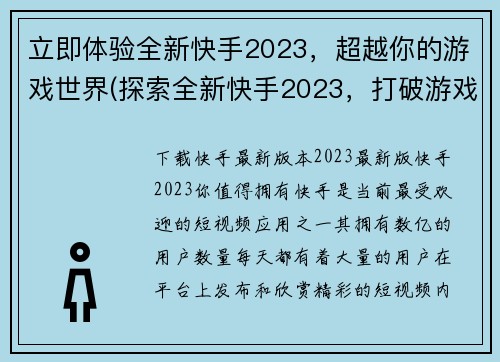 立即体验全新快手2023，超越你的游戏世界(探索全新快手2023，打破游戏

下载快手最新版本2023最新版快手2023你值得拥有快手是当前最受欢迎的短视频应用之一其拥有数亿的用户数量每天都有着大量的用户在平台上发布和欣赏精彩的短视频内